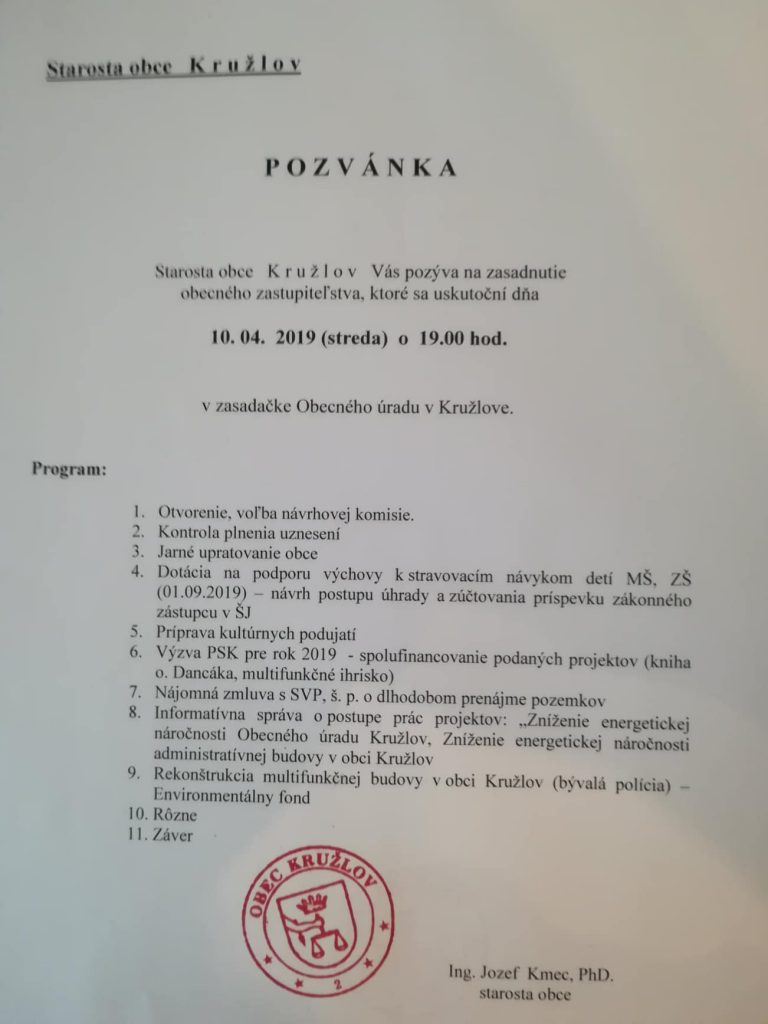 Starosta obce K r u ž l o v

P O Z V Á N K A

Starosta obce K r u ž l o v Vás pozýva na zasadnutie obecného zastupiteľstva, ktoré sa uskutoční dňa

10. 04. 2019 (streda) o 19.00 hod.

v zasadačke Obecného úradu v Kružlove.

Program:

1. Otvorenie, voľba návrhovej komisie.
2. Kontrola plnenia uznesení
3. Jarné upratovanie obce
4. Dotácia na podporu výchovy k stravovacím návykom detí MŠ, ZŠ (01.09.2019) – návrh postupu úhrady a zúčtovania príspevku zákonného zástupcu v ŠJ
5. Príprava kultúrnych podujatí
6. Výzva PSK pre rok 2019 - spolufinancovanie podaných projektov (kniha o. Dancáka, multifunkčné ihrisko)
7. Nájomná zmluva s SVP, š. p. o dlhodobom prenájme pozemkov
8. Informatívna správa o postupe prác projektov: „Zníženie energetickej náročnosti Obecného úradu Kružlov, Zníženie energetickej náročnosti administratívnej budovy v obci Kružlov
9. Rekonštrukcia multifunkčnej budovy v obci Kružlov (bývalá polícia) – Environmentálny fond
10. Rôzne
11. Záver

OBEC KRUŽLOV
2

Ing. Jozef Kmec, PhD.
starosta obce